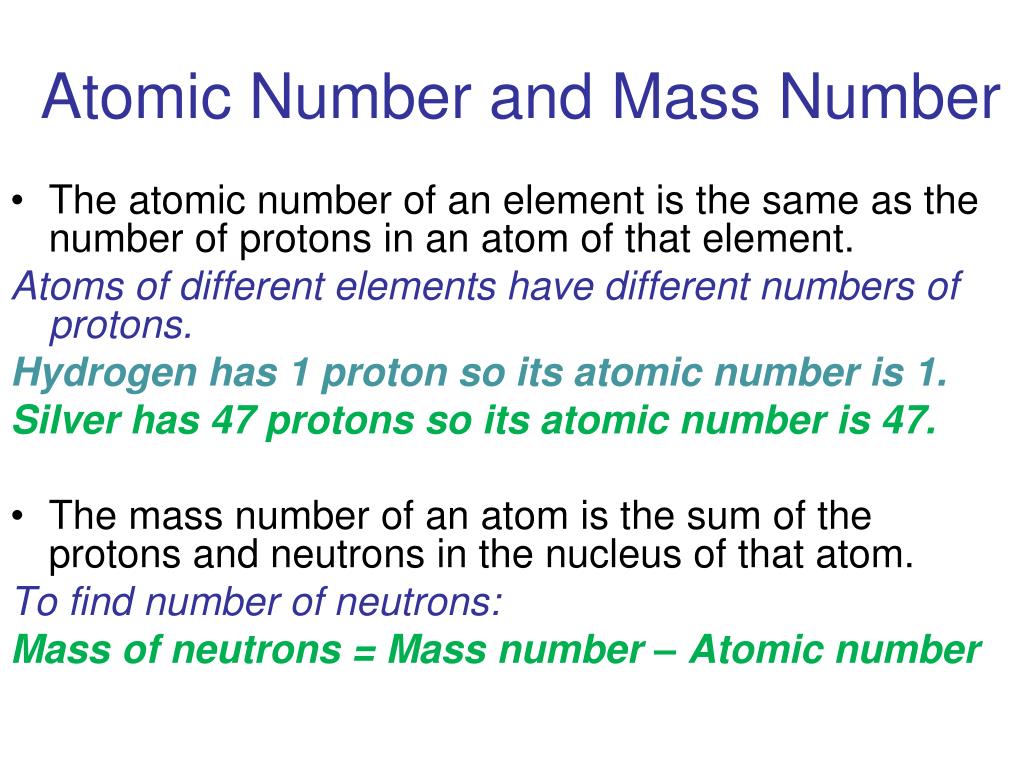 Atomic Number and Mass Number

• The atomic number of an element is the same as the number of protons in an atom of that element.

Atoms of different elements have different numbers of protons.

Hydrogen has 1 proton so its atomic number is 1.

Silver has 47 protons so its atomic number is 47.

• The mass number of an atom is the sum of the protons and neutrons in the nucleus of that atom.

To find number of neutrons:

Mass of neutrons = Mass number – Atomic number